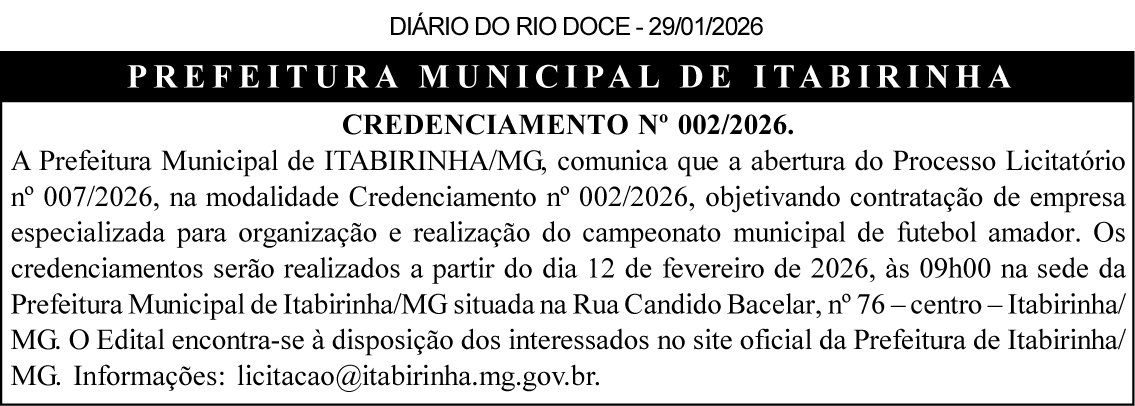 DIÁRIO DO RIO DOCE - 29/01/2026

PREFEITURA MUNICIPAL DE ITABIRINHA

CREDENCIAMENTO Nº 002/2026.

A Prefeitura Municipal de ITABIRINHA/MG, comunica que a abertura do Processo Licitatório nº 007/2026, na modalidade Credenciamento nº 002/2026, objetivando contratação de empresa especializada para organização e realização do campeonato municipal de futebol amador. Os credenciamentos serão realizados a partir do dia 12 de fevereiro de 2026, às 09h00 na sede da Prefeitura Municipal de Itabirinha/MG situada na Rua Candido Bacelar, nº 76 – centro – Itabirinha/MG. O Edital encontra-se à disposição dos interessados no site oficial da Prefeitura de Itabirinha/MG. Informações: licitacao@itabirinha.mg.gov.br.